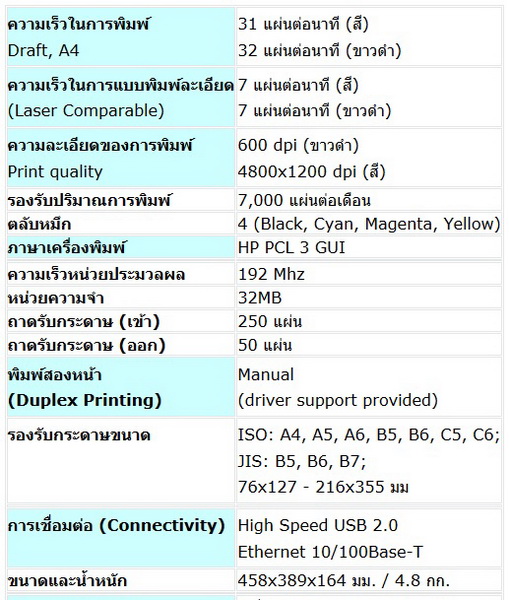 | | |
|---|---|
| ความเร็วในการพิมพ์ Draft, A4 | 31 แผ่นต่อนาที (สี) 32 แผ่นต่อนาที (ขาวดำ) |
| ความเร็วในการแบบพิมพ์ละเอียด (Laser Comparable) | 7 แผ่นต่อนาที (สี) 7 แผ่นต่อนาที (ขาวดำ) |
| ความละเอียดของการพิมพ์ Print quality | 600 dpi (ขาวดำ) 4800x1200 dpi (สี) |
| รองรับปริมาณการพิมพ์ | 7,000 แผ่นต่อเดือน |
| ตลับหมึก | 4 (Black, Cyan, Magenta, Yellow) |
| ภาษาเครื่องพิมพ์ | HP PCL 3 GUI |
| ความเร็วหน่วยประมวลผล | 192 Mhz |
| หน่วยความจำ | 32MB |
| ถาดรับกระดาษ (เข้า) | 250 แผ่น |
| ถาดรับกระดาษ (ออก) | 50 แผ่น |
| พิมพ์สองหน้า (Duplex Printing) | Manual (driver support provided) |
| รองรับกระดาษขนาด | ISO: A4, A5, A6, B5, B6, C5, C6; JIS: B5, B6, B7; 76x127 - 216x355 มม |
| การเชื่อมต่อ (Connectivity) | High Speed USB 2.0 Ethernet 10/100Base-T |
| ขนาดและน้ำหนัก | 458x389x164 มม. / 4.8 กก. |